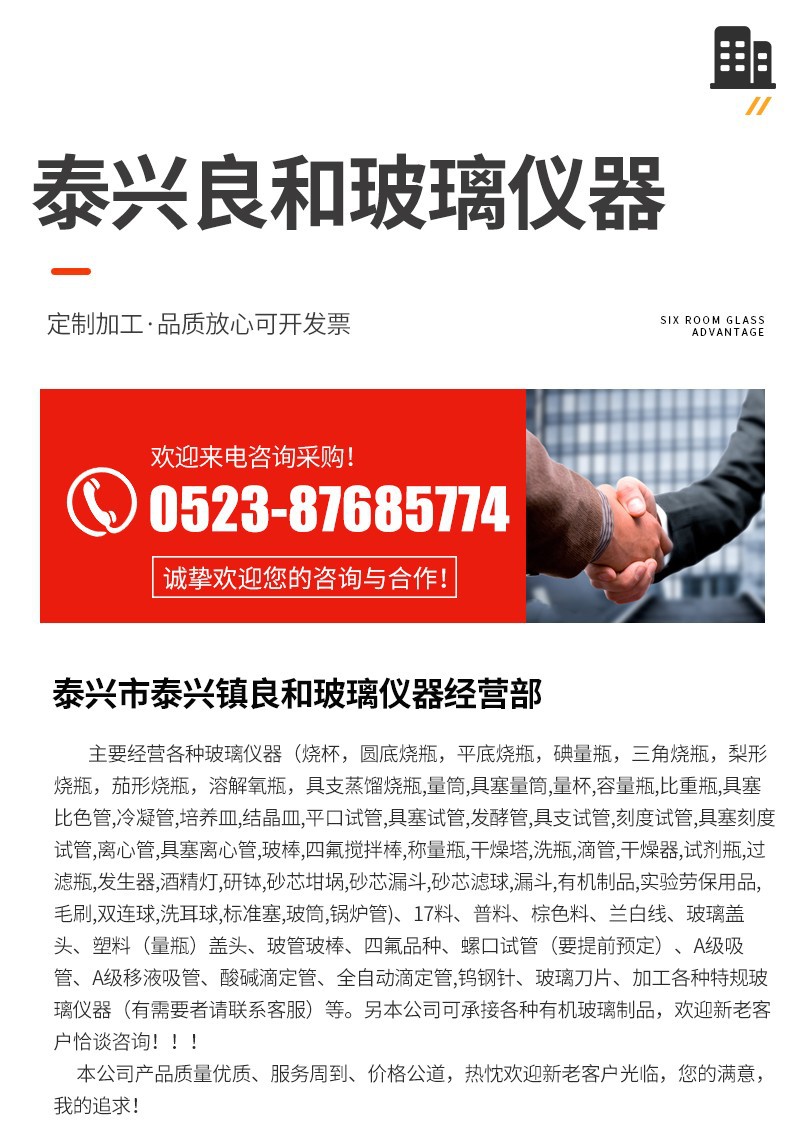 泰兴良和玻璃仪器

定制加工·品质放心可开发票

SIX ROOM GLASS ADVANTAGE

欢迎来电咨询采购!

0523-87685774

诚挚欢迎您的咨询与合作!

泰兴市泰兴镇良和玻璃仪器经营部

主要经营各种玻璃仪器（烧杯，圆底烧瓶，平底烧瓶，碘量瓶，三角烧瓶，梨形烧瓶，茄形烧瓶，溶解氧瓶，具支蒸馏烧瓶,量筒,具塞量筒,量杯,容量瓶,比重瓶,具塞比色管,冷凝管,培养皿,结晶皿,平口试管,具塞试管,发酵管,具支试管,刻度试管,具塞刻度试管,离心管,具塞离心管,玻棒,四氟搅拌棒,称量瓶,干燥塔,洗瓶,滴管,干燥器,试剂瓶,过滤瓶,发生器,酒精灯,研钵,砂芯坩埚,砂芯漏斗,砂芯滤球,漏斗,有机制品,实验劳保用品,毛刷,双连球,洗耳球,标准塞,玻筒,锅炉管)、17料、普料、棕色料、兰白线、玻璃盖头、塑料（量瓶）盖头、玻管玻棒、四氟品种、螺口试管（要提前预定）、A级吸管、A级移液吸管、酸碱滴定管、全自动滴定管,钨钢针、玻璃刀片、加工各种特规玻璃仪器（有需要者请联系客服）等。另本公司可承接各种有机玻璃制品，欢迎新老客户恰谈咨询！！！

本公司产品质量优质、服务周到、价格公道，热忱欢迎新老客户光临，您的满意，我的追求！